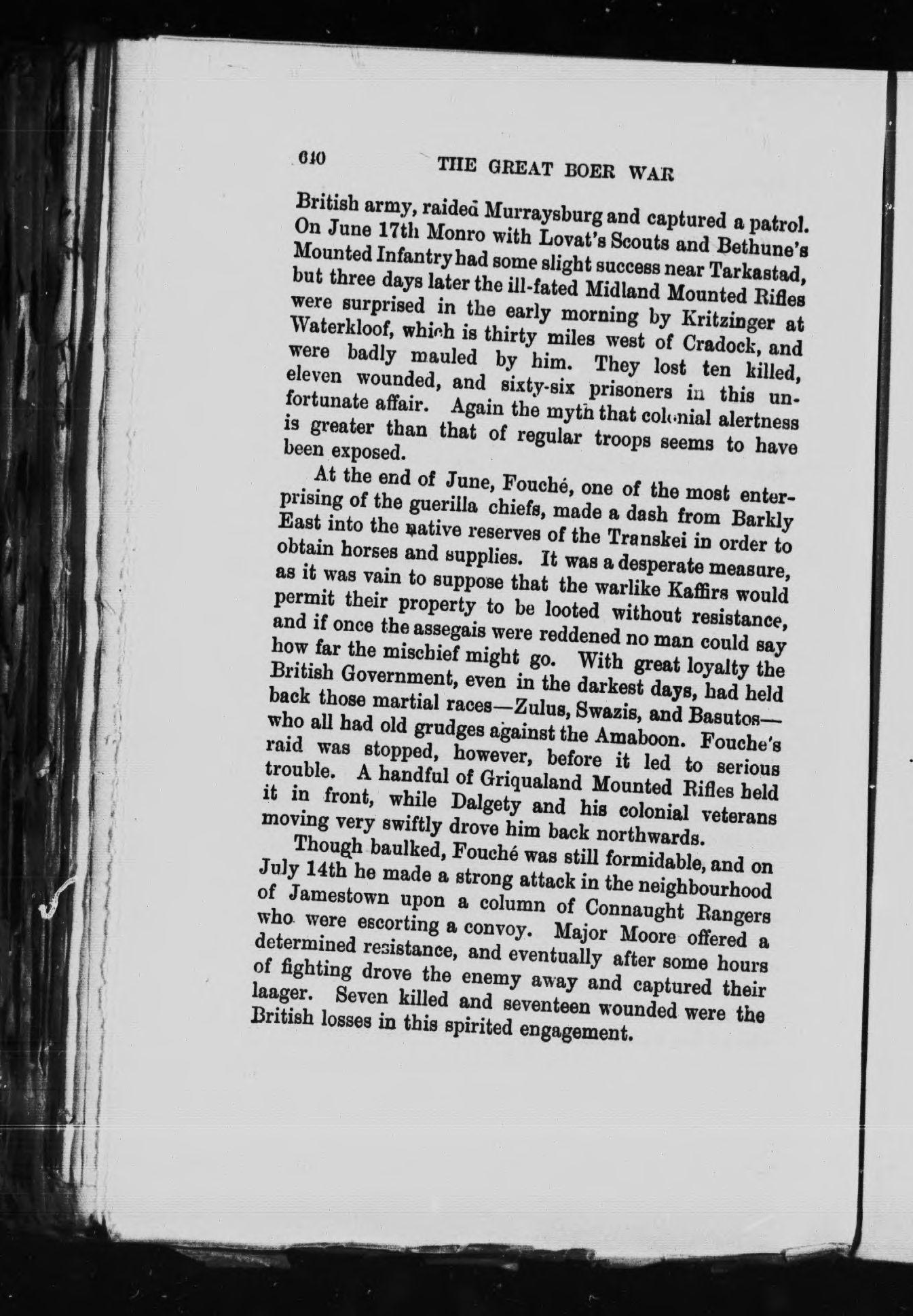 610 THE GREAT BOER WAR

British army, raided Murraysburg and captured a patrol. On June 17th Monro with Lovat's Scouts and Bethune's Mounted Infantry had some slight success near Tarkastad, but three days later the ill-fated Midland Mounted Rifles were surprised in the early morning by Kritzinger at Waterkloof, which is thirty miles west of Cradock, and were badly mauled by him. They lost ten killed, eleven wounded, and sixty-six prisoners in this unfortunate affair. Again the myth that colonial alertness is greater than that of regular troops seems to have been exposed.

At the end of June, Fouché, one of the most enterprising of the guerilla chiefs, made a dash from Barkly East into the native reserves of the Transkei in order to obtain horses and supplies. It was a desperate measure, as it was vain to suppose that the warlike Kaffirs would permit their property to be looted without resistance, and if once the assegais were reddened no man could say how far the mischief might go. With great loyalty the British Government, even in the darkest days, had held back those martial races—Zulus, Swazis, and Basutos—who all had old grudges against the Amaboon. Fouche's raid was stopped, however, before it led to serious trouble. A handful of Griqualand Mounted Rifles held it in front, while Dalgety and his colonial veterans moving very swiftly drove him back northwards.

Though baulked, Fouché was still formidable, and on July 14th he made a strong attack in the neighbourhood of Jamestown upon a column of Connaught Rangers who were escorting a convoy. Major Moore offered a determined resistance, and eventually after some hours of fighting drove the enemy away and captured their laager. Seven killed and seventeen wounded were the British losses in this spirited engagement.